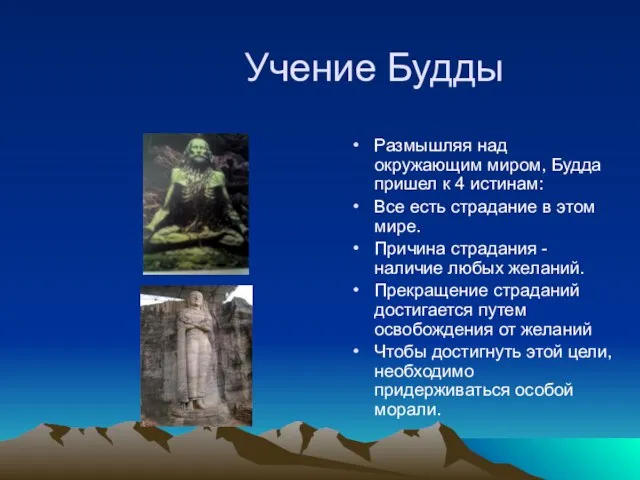 Учение Будды

• Размышляя над окружающим миром, Будда пришел к 4 истинам:
• Все есть страдание в этом мире.
• Причина страдания - наличие любых желаний.
• Прекращение страданий достигается путем освобождения от желаний
• Чтобы достигнуть этой цели, необходимо придерживаться особой морали.